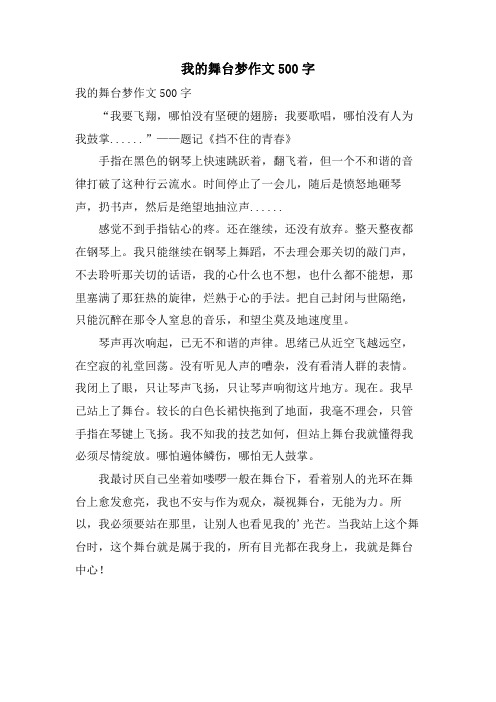 我的舞台梦作文500字

我的舞台梦作文500字

“我要飞翔，哪怕没有坚硬的翅膀；我要歌唱，哪怕没有人为我鼓掌......”——题记《挡不住的青春》

手指在黑色的钢琴上快速跳跃着，翻飞着，但一个不和谐的音律打破了这种行云流水。时间停止了一会儿，随后是愤怒地砸琴声，扔书声，然后是绝望地抽泣声......

感觉不到手指钻心的疼。还在继续，还没有放弃。整天整夜都在钢琴上。我只能继续在钢琴上舞蹈，不去理会那关切的敲门声，不去聆听那关切的话语，我的心什么也不想，也什么都不能想，那里塞满了那狂热的旋律，烂熟于心的手法。把自己封闭与世隔绝，只能沉醉在那令人窒息的音乐，和望尘莫及地速度里。

琴声再次响起，已无不和谐的声律。思绪已从近空飞越远空，在空寂的礼堂回荡。没有听见人声的嘈杂，没有看清人群的表情。我闭上了眼，只让琴声飞扬，只让琴声响彻这片地方。现在。我早已站上了舞台。较长的白色长裙快拖到了地面，我毫不理会，只管手指在琴键上飞扬。我不知我的技艺如何，但站上舞台我就懂得我必须尽情绽放。哪怕遍体鳞伤，哪怕无人鼓掌。

我最讨厌自己坐着如喽啰一般在舞台下，看着别人的光环在舞台上愈发愈亮，我也不安与作为观众，凝视舞台，无能为力。所以，我必须要站在那里，让别人也看见我的’光芒。当我站上这个舞台时，这个舞台就是属于我的，所有目光都在我身上，我就是舞台中心！